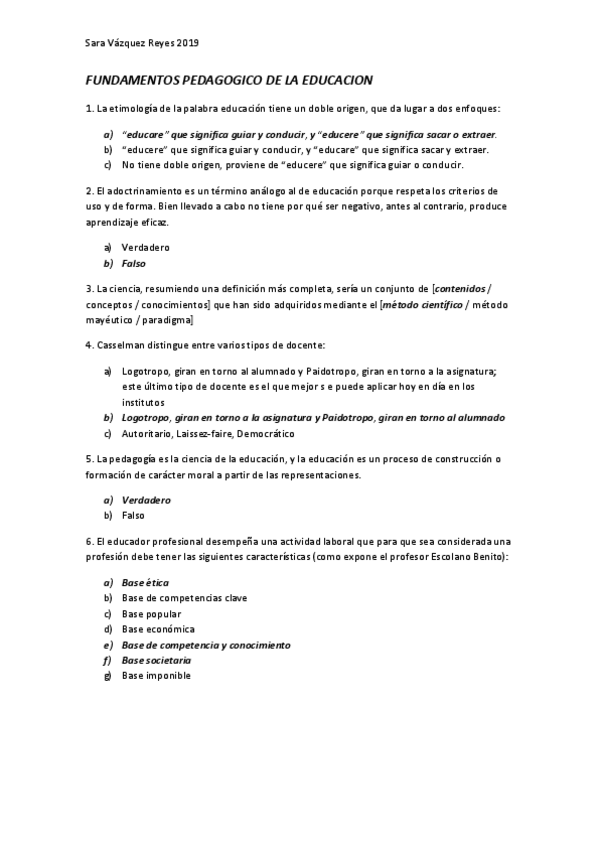 Sara Vázquez Reyes 2019

FUNDAMENTOS PEDAGOGICO DE LA EDUCACION

1. La etimología de la palabra educación tiene un doble origen, que da lugar a dos enfoques:

a) "educare" que significa guiar y conducir, y "educere" que significa sacar o extraer.
b) "educere" que significa guiar y conducir, y "educare" que significa sacar y extraer.
c) No tiene doble origen, proviene de "educere" que significa guiar o conducir.

2. El adoctrinamiento es un término análogo al de educación porque respeta los criterios de uso y de forma. Bien llevado a cabo no tiene por qué ser negativo, antes al contrario, produce aprendizaje eficaz.

a) Verdadero
b) Falso

3. La ciencia, resumiendo una definición más completa, sería un conjunto de [contenidos / conceptos / conocimientos] que han sido adquiridos mediante el [método científico / método mayéutico / paradigma]

4. Casselman distingue entre varios tipos de docente:

a) Logotropo, giran en torno al alumnado y Paidotropo, giran en torno a la asignatura; este último tipo de docente es el que mejor s e puede aplicar hoy en día en los institutos
b) Logotropo, giran en torno a la asignatura y Paidotropo, giran en torno al alumnado
c) Autoritario, Laissez-faire, Democrático

5. La pedagogía es la ciencia de la educación, y la educación es un proceso de construcción o formación de carácter moral a partir de las representaciones.

a) Verdadero
b) Falso

6. El educador profesional desempeña una actividad laboral que para que sea considerada una profesión debe tener las siguientes características (como expone el profesor Escolano Benito):

a) Base ética
b) Base de competencias clave
c) Base popular
d) Base económica
e) Base de competencia y conocimiento
f) Base societaria
g) Base imponible